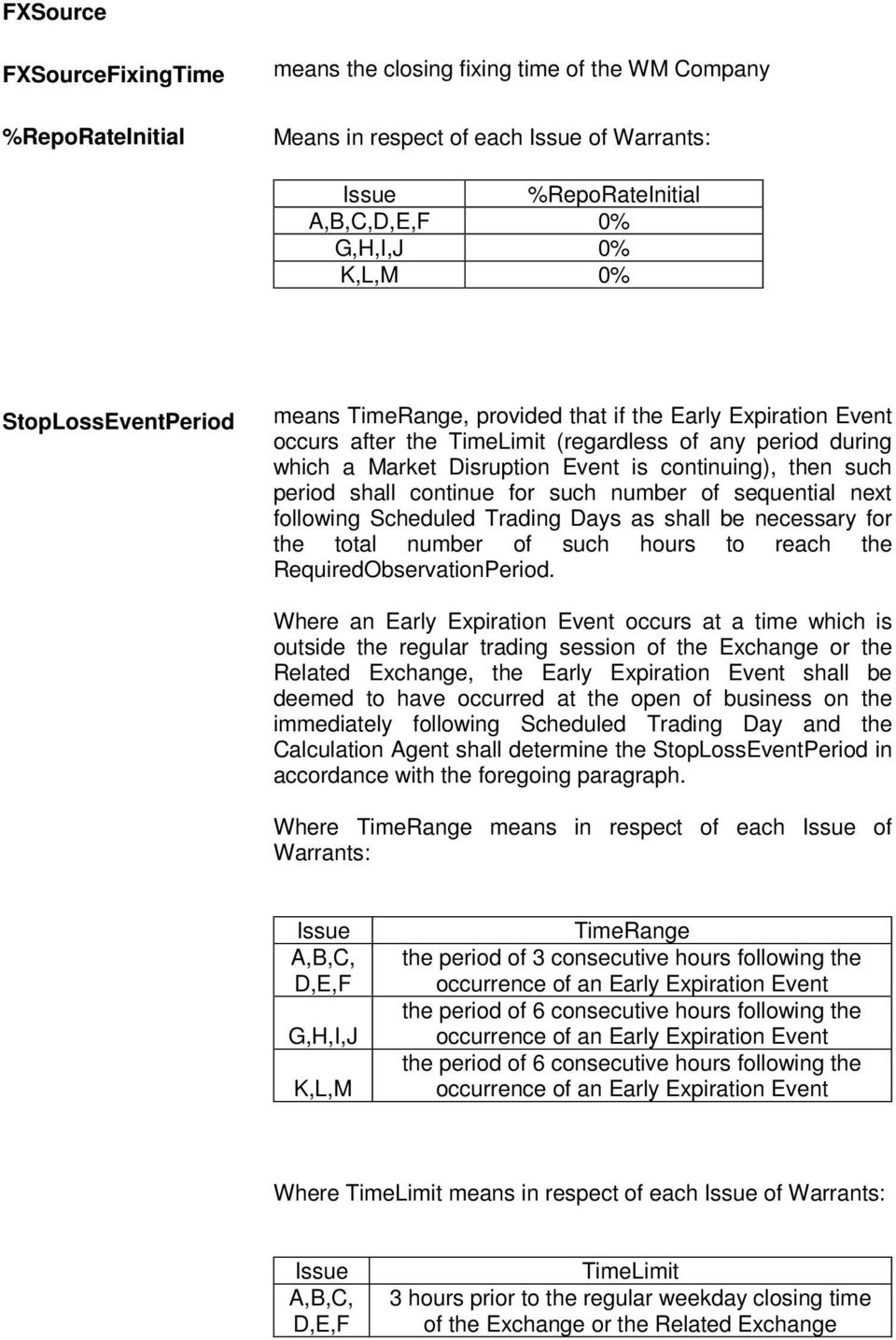 FXSource

FXSourceFixingTime

means the closing fixing time of the WM Company

%RepoRateInitial

Means in respect of each Issue of Warrants:

| Issue | %RepoRateInitial |
|---|---|
| A,B,C,D,E,F | 0% |
| G,H,I,J | 0% |
| K,L,M | 0% |

StopLossEventPeriod

means TimeRange, provided that if the Early Expiration Event occurs after the TimeLimit (regardless of any period during which a Market Disruption Event is continuing), then such period shall continue for such number of sequential next following Scheduled Trading Days as shall be necessary for the total number of such hours to reach the RequiredObservationPeriod.

Where an Early Expiration Event occurs at a time which is outside the regular trading session of the Exchange or the Related Exchange, the Early Expiration Event shall be deemed to have occurred at the open of business on the immediately following Scheduled Trading Day and the Calculation Agent shall determine the StopLossEventPeriod in accordance with the foregoing paragraph.

Where TimeRange means in respect of each Issue of Warrants:

| Issue | TimeRange |
|---|---|
| A,B,C, D,E,F | the period of 3 consecutive hours following the occurrence of an Early Expiration Event |
| G,H,I,J | the period of 6 consecutive hours following the occurrence of an Early Expiration Event |
| K,L,M | the period of 6 consecutive hours following the occurrence of an Early Expiration Event |

Where TimeLimit means in respect of each Issue of Warrants:

| Issue | TimeLimit |
|---|---|
| A,B,C, D,E,F | 3 hours prior to the regular weekday closing time of the Exchange or the Related Exchange |